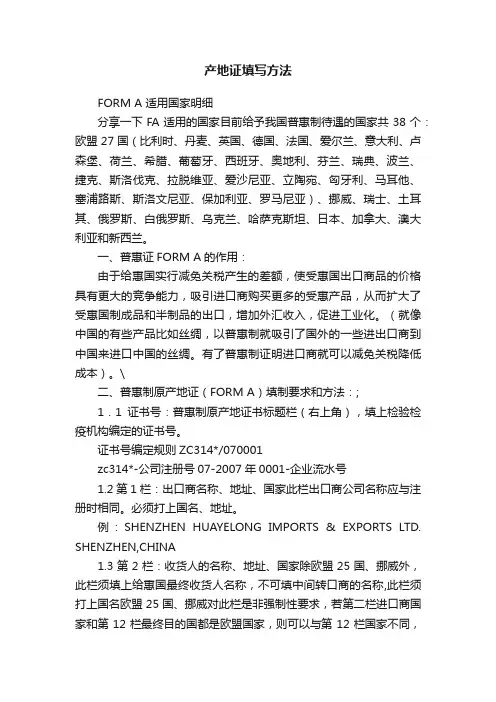 产地证填写方法

FORM A 适用国家明细

分享一下 FA 适用的国家目前给予我国普惠制待遇的国家共 38 个：欧盟 27 国（比利时、丹麦、英国、德国、法国、爱尔兰、意大利、卢森堡、荷兰、希腊、葡萄牙、西班牙、奥地利、芬兰、瑞典、波兰、捷克、斯洛伐克、拉脱维亚、爱沙尼亚、立陶宛、匈牙利、马耳他、塞浦路斯、斯洛文尼亚、保加利亚、罗马尼亚）、挪威、瑞士、土耳其、俄罗斯、白俄罗斯、乌克兰、哈萨克斯坦、日本、加拿大、澳大利亚和新西兰。

一、普惠证 FORM A 的作用：

由于给惠国实行减免关税产生的差额，使受惠国出口商品的价格具有更大的竞争能力，吸引进口商购买更多的受惠产品，从而扩大了受惠国制成品和半制品的出口，增加外汇收入，促进工业化。（就像中国的有些产品比如丝绸，以普惠制就吸引了国外的一些进出口商到中国来进口中国的丝绸。有了普惠制证明进口商就可以减免关税降低成本）。\

二、普惠制原产地证（FORM A）填制要求和方法：;

1．1 证书号：普惠制原产地证书标题栏（右上角），填上检验检疫机构编定的证书号。

证书号编定规则 ZC314*/070001

zc314*-公司注册号 07-2007 年 0001-企业流水号

1.2 第 1 栏：出口商名称、地址、国家此栏出口商公司名称应与注册时相同。必须打上国名、地址。

例：SHENZHEN HUAYELONG IMPORTS & EXPORTS LTD. SHENZHEN,CHINA

1.3 第 2 栏：收货人的名称、地址、国家除欧盟 25 国、挪威外，此栏须填上给惠国最终收货人名称，不可填中间转口商的名称,此栏须打上国名欧盟 25 国、挪威对此栏是非强制性要求，若第二栏进口商国家和第 12 栏最终目的国都是欧盟国家，则可以与第 12 栏国家不同，